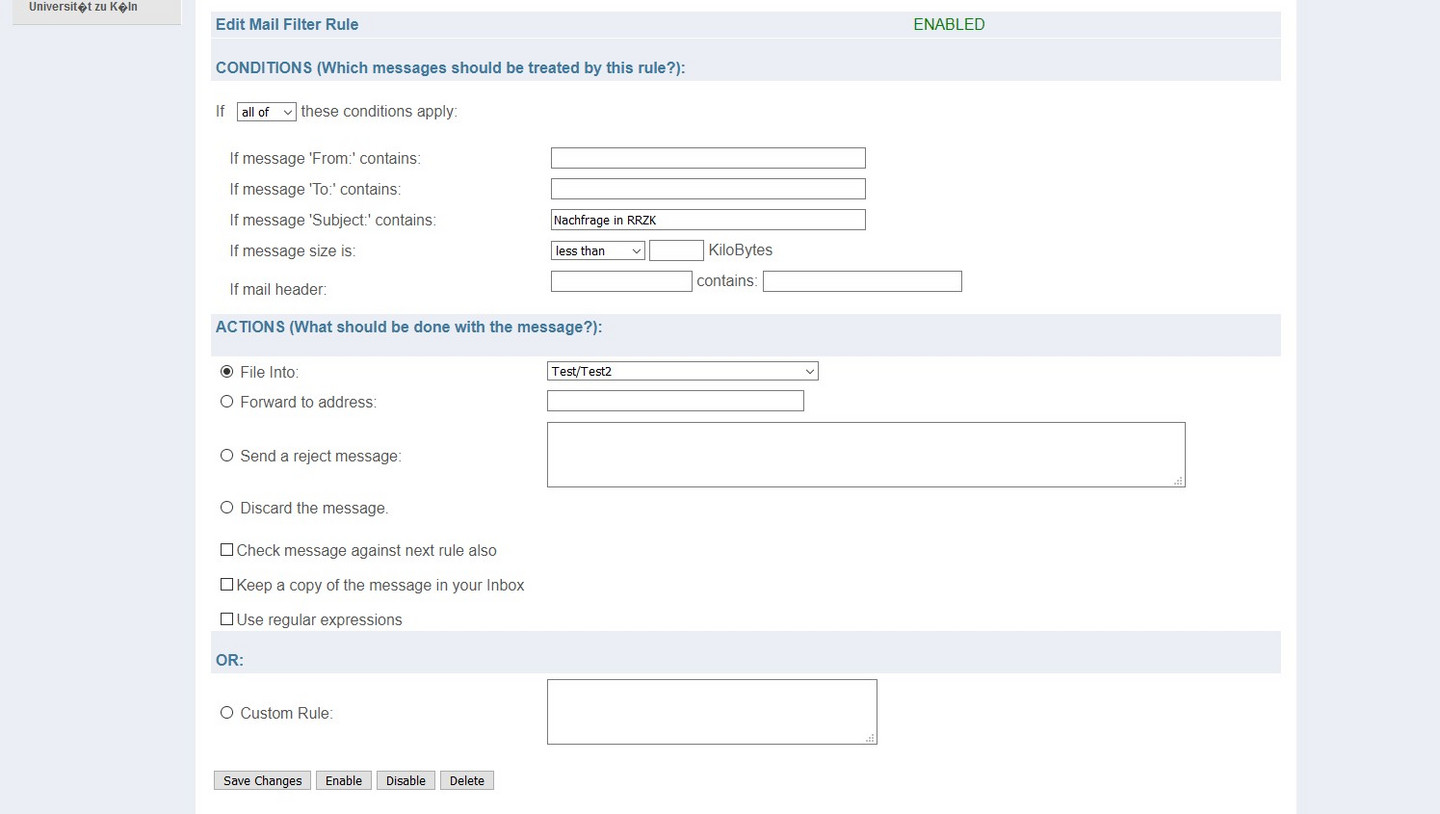 Universit�t zu K�ln

Edit Mail Filter Rule ENABLED

CONDITIONS (Which messages should be treated by this rule?):

If all of these conditions apply:

If message 'From:' contains:

If message 'To:' contains:

If message 'Subject:' contains: Nachfrage in RRZK

If message size is: less than KiloBytes

If mail header: contains:

ACTIONS (What should be done with the message?):

File Into: Test/Test2

Forward to address:

Send a reject message:

Discard the message.

Check message against next rule also

Keep a copy of the message in your Inbox

Use regular expressions

OR:

Custom Rule:

Save Changes Enable Disable Delete